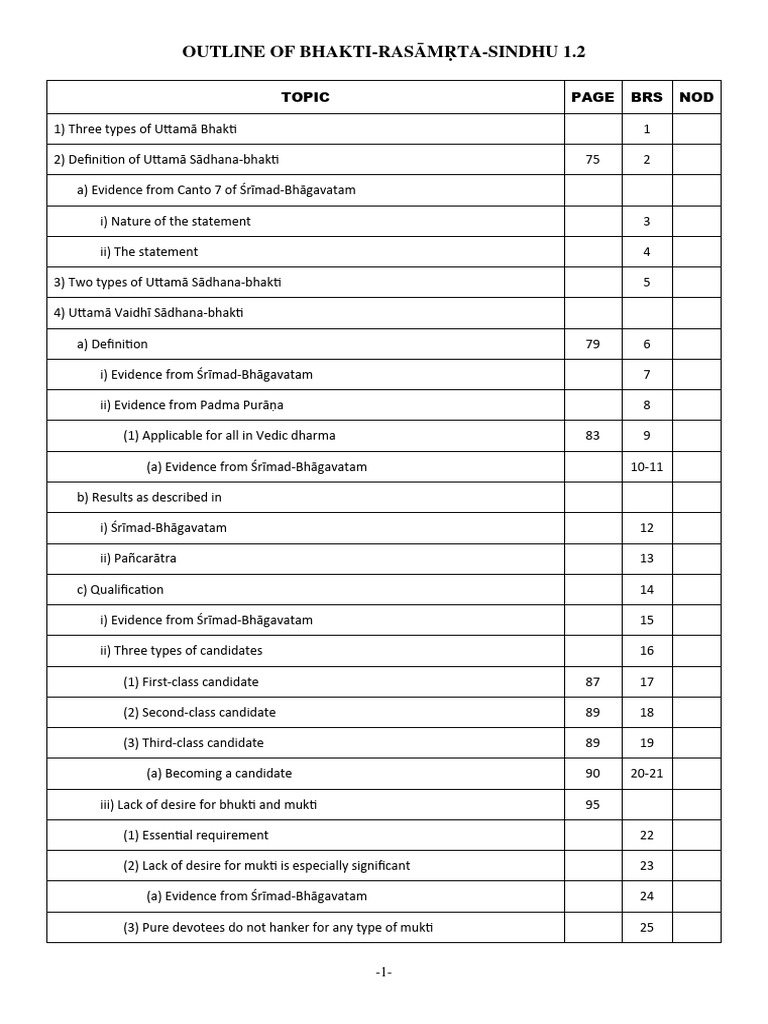 OUTLINE OF BHAKTI-RASĀMṚTA-SINDHU 1.2

| TOPIC | PAGE | BRS | NOD |
|---|---|---|---|
| 1) Three types of Uttamā Bhakti | | 1 | |
| 2) Definition of Uttamā Sādhana-bhakti | 75 | 2 | |
| a) Evidence from Canto 7 of Śrīmad-Bhāgavatam | | | |
| i) Nature of the statement | | 3 | |
| ii) The statement | | 4 | |
| 3) Two types of Uttamā Sādhana-bhakti | | 5 | |
| 4) Uttamā Vaidhī Sādhana-bhakti | | | |
| a) Definition | 79 | 6 | |
| i) Evidence from Śrīmad-Bhāgavatam | | 7 | |
| ii) Evidence from Padma Purāṇa | | 8 | |
| (1) Applicable for all in Vedic dharma | 83 | 9 | |
| (a) Evidence from Śrīmad-Bhāgavatam | | 10-11 | |
| b) Results as described in | | | |
| i) Śrīmad-Bhāgavatam | | 12 | |
| ii) Pañcarātra | | 13 | |
| c) Qualification | | 14 | |
| i) Evidence from Śrīmad-Bhāgavatam | | 15 | |
| ii) Three types of candidates | | 16 | |
| (1) First-class candidate | 87 | 17 | |
| (2) Second-class candidate | 89 | 18 | |
| (3) Third-class candidate | 89 | 19 | |
| (a) Becoming a candidate | 90 | 20-21 | |
| iii) Lack of desire for bhukti and mukti | 95 | | |
| (1) Essential requirement | | 22 | |
| (2) Lack of desire for mukti is especially significant | | 23 | |
| (a) Evidence from Śrīmad-Bhāgavatam | | 24 | |
| (3) Pure devotees do not hanker for any type of mukti | | 25 | |

-1-